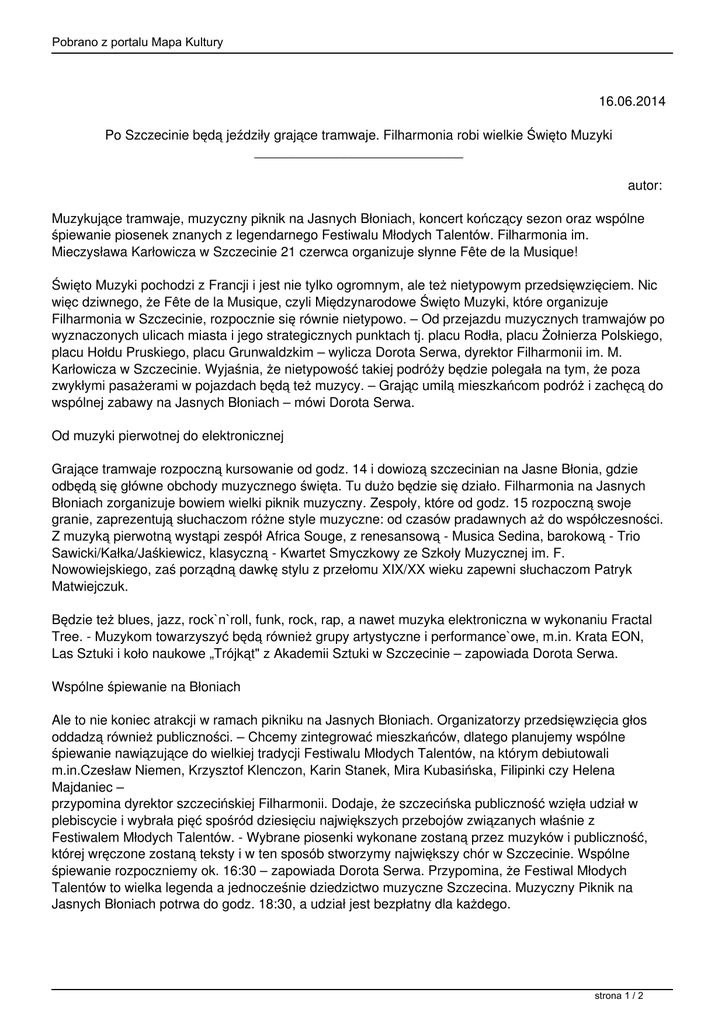 Pobrano z portalu Mapa Kultury

16.06.2014

Po Szczecinie będą jeździły grające tramwaje. Filharmonia robi wielkie Święto Muzyki

autor:

Muzykujące tramwaje, muzyczny piknik na Jasnych Błoniach, koncert kończący sezon oraz wspólne śpiewanie piosenek znanych z legendarnego Festiwalu Młodych Talentów. Filharmonia im. Mieczysława Karłowicza w Szczecinie 21 czerwca organizuje słynne Fête de la Musique!

Święto Muzyki pochodzi z Francji i jest nie tylko ogromnym, ale też nietypowym przedsięwzięciem. Nic więc dziwnego, że Fête de la Musique, czyli Międzynarodowe Święto Muzyki, które organizuje Filharmonia w Szczecinie, rozpocznie się równie nietypowo. – Od przejazdu muzycznych tramwajów po wyznaczonych ulicach miasta i jego strategicznych punktach tj. placu Rodła, placu Żołnierza Polskiego, placu Hołdu Pruskiego, placu Grunwaldzkim – wylicza Dorota Serwa, dyrektor Filharmonii im. M. Karłowicza w Szczecinie. Wyjaśnia, że nietypowość takiej podróży będzie polegała na tym, że poza zwykłymi pasażerami w pojazdach będą też muzycy. – Grając umilą mieszkańcom podróż i zachęcą do wspólnej zabawy na Jasnych Błoniach – mówi Dorota Serwa.

Od muzyki pierwotnej do elektronicznej

Grające tramwaje rozpoczną kursowanie od godz. 14 i dowiozą szczecinian na Jasne Błonia, gdzie odbędą się główne obchody muzycznego święta. Tu dużo będzie się działo. Filharmonia na Jasnych Błoniach zorganizuje bowiem wielki piknik muzyczny. Zespoły, które od godz. 15 rozpoczną swoje granie, zaprezentują słuchaczom różne style muzyczne: od czasów pradawnych aż do współczesności. Z muzyką pierwotną wystąpi zespół Africa Souge, z renesansową - Musica Sedina, barokową - Trio Sawicki/Kałka/Jaśkiewicz, klasyczną - Kwartet Smyczkowy ze Szkoły Muzycznej im. F. Nowowiejskiego, zaś porządną dawkę stylu z przełomu XIX/XX wieku zapewni słuchaczom Patryk Matwiejczuk.

Będzie też blues, jazz, rock`n`roll, funk, rock, rap, a nawet muzyka elektroniczna w wykonaniu Fractal Tree. - Muzykom towarzyszyć będą również grupy artystyczne i performance`owe, m.in. Krata EON, Las Sztuki i koło naukowe „Trójkąt" z Akademii Sztuki w Szczecinie – zapowiada Dorota Serwa.

Wspólne śpiewanie na Błoniach

Ale to nie koniec atrakcji w ramach pikniku na Jasnych Błoniach. Organizatorzy przedsięwzięcia głos oddadzą również publiczności. – Chcemy zintegrować mieszkańców, dlatego planujemy wspólne śpiewanie nawiązujące do wielkiej tradycji Festiwalu Młodych Talentów, na którym debiutowali m.in.Czesław Niemen, Krzysztof Klenczon, Karin Stanek, Mira Kubasińska, Filipinki czy Helena Majdaniec –
przypomina dyrektor szczecińskiej Filharmonii. Dodaje, że szczecińska publiczność wzięła udział w plebiscycie i wybrała pięć spośród dziesięciu największych przebojów związanych właśnie z Festiwalem Młodych Talentów. - Wybrane piosenki wykonane zostaną przez muzyków i publiczność, której wręczone zostaną teksty i w ten sposób stworzymy największy chór w Szczecinie. Wspólne śpiewanie rozpoczniemy ok. 16:30 – zapowiada Dorota Serwa. Przypomina, że Festiwal Młodych Talentów to wielka legenda a jednocześnie dziedzictwo muzyczne Szczecina. Muzyczny Piknik na Jasnych Błoniach potrwa do godz. 18:30, a udział jest bezpłatny dla każdego.

strona 1 / 2